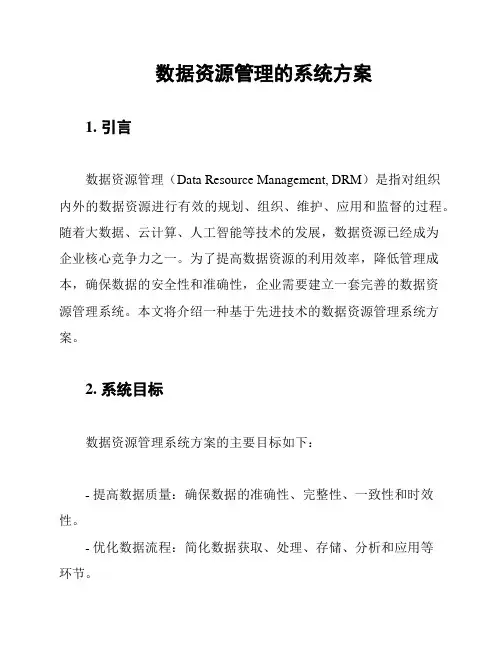 数据资源管理的系统方案

1. 引言

数据资源管理（Data Resource Management, DRM）是指对组织内外的数据资源进行有效的规划、组织、维护、应用和监督的过程。随着大数据、云计算、人工智能等技术的发展，数据资源已经成为企业核心竞争力之一。为了提高数据资源的利用效率，降低管理成本，确保数据的安全性和准确性，企业需要建立一套完善的数据资源管理系统。本文将介绍一种基于先进技术的数据资源管理系统方案。

2. 系统目标

数据资源管理系统方案的主要目标如下：

- 提高数据质量：确保数据的准确性、完整性、一致性和时效性。

- 优化数据流程：简化数据获取、处理、存储、分析和应用等环节。